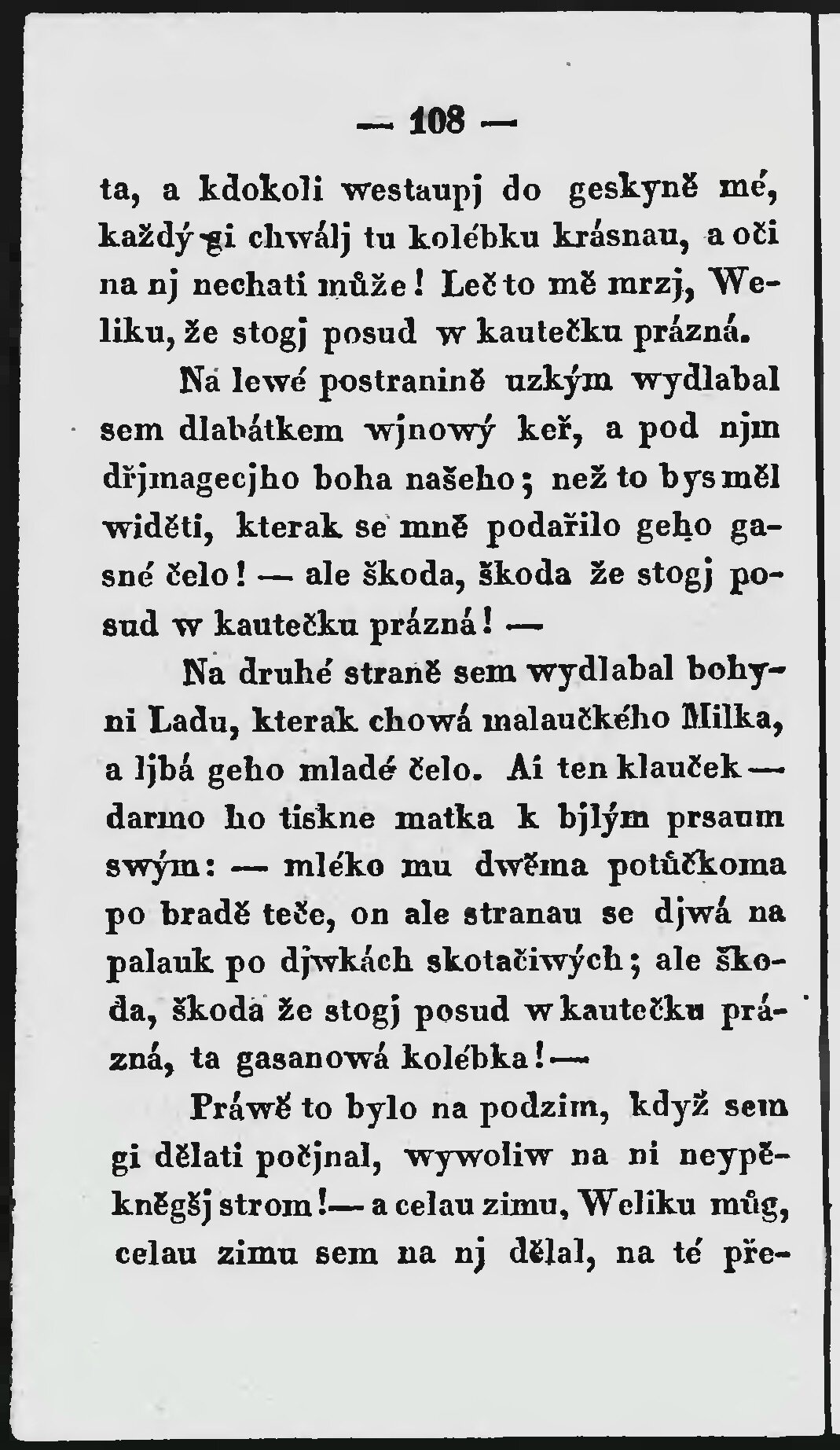 — 108 —

ta, a kdokoli westaupj do geskyně mé, každý gi chwálj tu kolébku krásnau, a oči na nj nechati může! Leč to mě mrzj, Weliku, že stogj posud w kautečku prázná.

Na lewé postranině uzkým wydlabal sem dlabátkem wjnowý keř, a pod njm dřjmagecjho boha našeho; než to bys měl widěti, kterak se mně podařilo geho gasné čelo! — ale škoda, škoda že stogj posud w kautečku prázná! —

Na druhé straně sem wydlabal bohyni Ladu, kterak chowá malaučkého Milka, a ljbá geho mladé čelo. Ai ten klauček — darmo ho tiskne matka k bjlým prsaum swým: — mléko mu dwěma potůčkoma po bradě teče, on ale stranau se djwá na palauk po djwkách skotačiwých; ale škoda, škoda že stogj posud w kautečku prázná, ta gasanowá kolébka! —

Práwě to bylo na podzim, když sem gi dělati počjnal, wywoliw na ni neypěkněgšj strom! — a celau zimu, Weliku můg, celau zimu sem na nj dělal, na té pře-